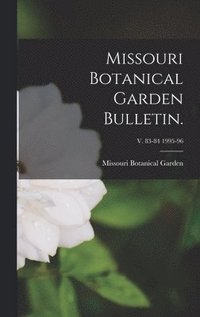 Missouri Botanical Garden Bulletin.

V. 83-84 1995-96

Missouri Botanical Garden